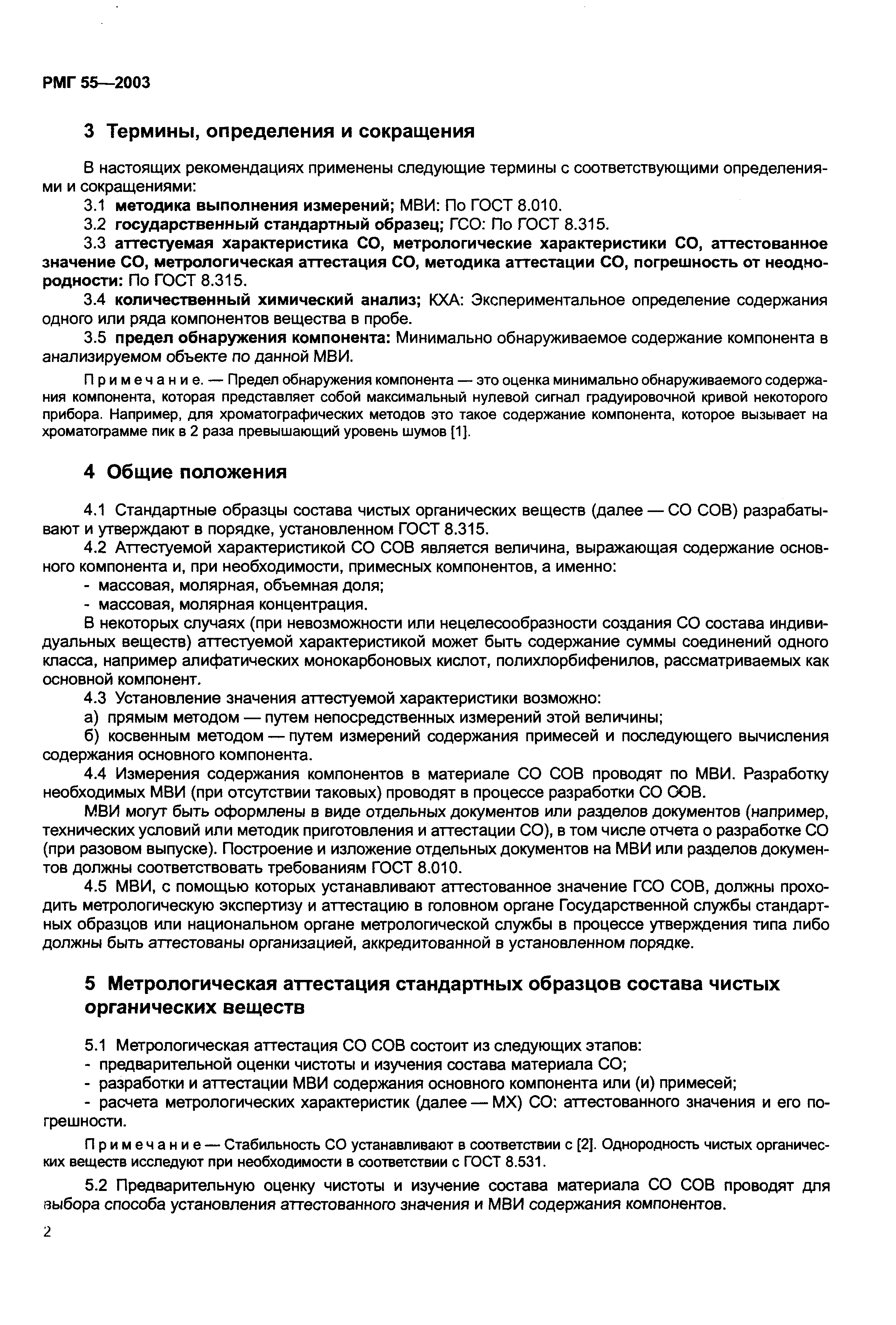 РМГ 55—2003

3 Термины, определения и сокращения

В настоящих рекомендациях применены следующие термины с соответствующими определениями и сокращениями:

3.1 методика выполнения измерений; МВИ: По ГОСТ 8.010.

3.2 государственный стандартный образец; ГСО: По ГОСТ 8.315.

3.3 аттестуемая характеристика СО, метрологические характеристики СО, аттестованное значение СО, метрологическая аттестация СО, методика аттестации СО, погрешность от неоднородности: По ГОСТ 8.315.

3.4 количественный химический анализ; КХА: Экспериментальное определение содержания одного или ряда компонентов вещества в пробе.

3.5 предел обнаружения компонента: Минимально обнаруживаемое содержание компонента в анализируемом объекте по данной МВИ.

Примечание. — Предел обнаружения компонента — это оценка минимально обнаруживаемого содержания компонента, которая представляет собой максимальный нулевой сигнал градуировочной кривой некоторого прибора. Например, для хроматографических методов это такое содержание компонента, которое вызывает на хроматограмме пик в 2 раза превышающий уровень шумов [1].

4 Общие положения

4.1 Стандартные образцы состава чистых органических веществ (далее — СО СОВ) разрабатывают и утверждают в порядке, установленном ГОСТ 8.315.

4.2 Аттестуемой характеристикой СО СОВ является величина, выражающая содержание основного компонента и, при необходимости, примесных компонентов, а именно:

- массовая, молярная, объемная доля;

- массовая, молярная концентрация.

В некоторых случаях (при невозможности или нецелесообразности создания СО состава индивидуальных веществ) аттестуемой характеристикой может быть содержание суммы соединений одного класса, например алифатических монокарбоновых кислот, полихлорбифенилов, рассматриваемых как основной компонент.

4.3 Установление значения аттестуемой характеристики возможно:

а) прямым методом — путем непосредственных измерений этой величины;

б) косвенным методом — путем измерений содержания примесей и последующего вычисления содержания основного компонента.

4.4 Измерения содержания компонентов в материале СО СОВ проводят по МВИ. Разработку необходимых МВИ (при отсутствии таковых) проводят в процессе разработки СО СОВ.

МВИ могут быть оформлены в виде отдельных документов или разделов документов (например, технических условий или методик приготовления и аттестации СО), в том числе отчета о разработке СО (при разовом выпуске). Построение и изложение отдельных документов на МВИ или разделов документов должны соответствовать требованиям ГОСТ 8.010.

4.5 МВИ, с помощью которых устанавливают аттестованное значение ГСО СОВ, должны проходить метрологическую экспертизу и аттестацию в головном органе Государственной службы стандартных образцов или национальном органе метрологической службы в процессе утверждения типа либо должны быть аттестованы организацией, аккредитованной в установленном порядке.

5 Метрологическая аттестация стандартных образцов состава чистых органических веществ

5.1 Метрологическая аттестация СО СОВ состоит из следующих этапов:

- предварительной оценки чистоты и изучения состава материала СО;

- разработки и аттестации МВИ содержания основного компонента или (и) примесей;

- расчета метрологических характеристик (далее — МХ) СО: аттестованного значения и его погрешности.

Примечание — Стабильность СО устанавливают в соответствии с [2]. Однородность чистых органических веществ исследуют при необходимости в соответствии с ГОСТ 8.531.

5.2 Предварительную оценку чистоты и изучение состава материала СО СОВ проводят для выбора способа установления аттестованного значения и МВИ содержания компонентов.

2